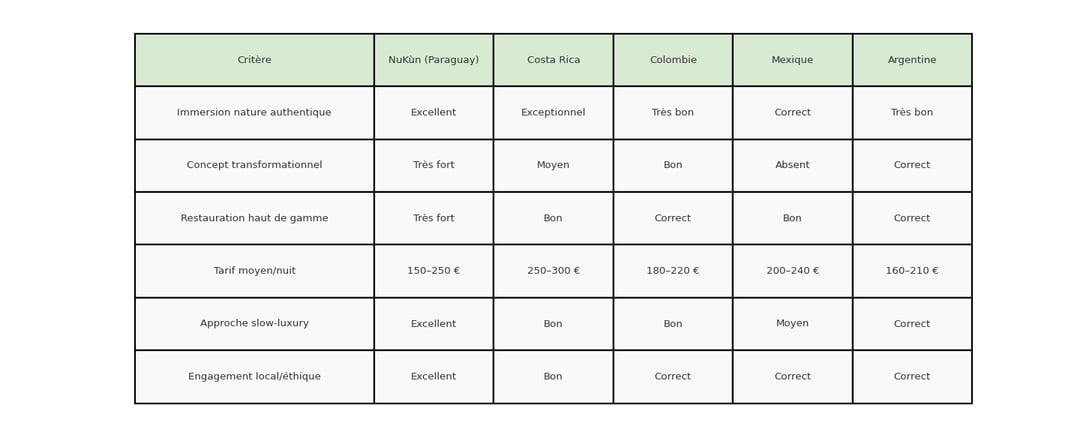 | Critère | NuKùn (Paraguay) | Costa Rica | Colombie | Mexique | Argentine |
|---|---|---|---|---|---|
| Immersion nature authentique | Excellent | Exceptionnel | Très bon | Correct | Très bon |
| Concept transformationnel | Très fort | Moyen | Bon | Absent | Correct |
| Restauration haut de gamme | Très fort | Bon | Correct | Bon | Correct |
| Tarif moyen/nuit | 150–250 € | 250–300 € | 180–220 € | 200–240 € | 160–210 € |
| Approche slow-luxury | Excellent | Bon | Bon | Moyen | Correct |
| Engagement local/éthique | Excellent | Bon | Correct | Correct | Correct |